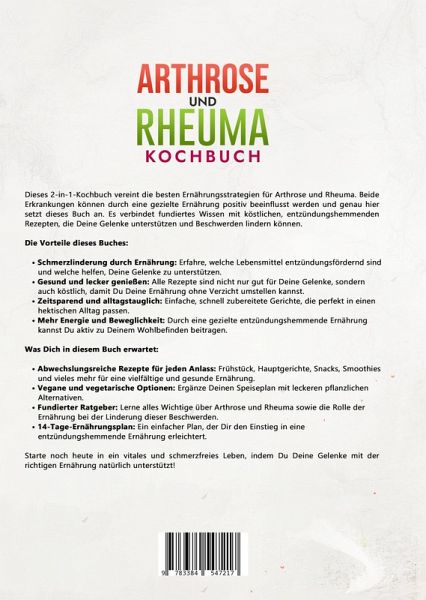 ARTHROSE
UND
RHEUMA
KOCHBUCH

Dieses 2-in-1-Kochbuch vereint die besten Ernährungsstrategien für Arthrose und Rheuma. Beide Erkrankungen können durch eine gezielte Ernährung positiv beeinflusst werden und genau hier setzt dieses Buch an. Es verbindet fundiertes Wissen mit köstlichen, entzündungshemmenden Rezepten, die Deine Gelenke unterstützen und Beschwerden lindern können.

Die Vorteile dieses Buches:

• Schmerzlinderung durch Ernährung: Erfahre, welche Lebensmittel entzündungsfördernd sind und welche helfen, Deine Gelenke zu unterstützen.
• Gesund und lecker genießen: Alle Rezepte sind nicht nur gut für Deine Gelenke, sondern auch köstlich, damit Du Deine Ernährung ohne Verzicht umstellen kannst.
• Zeitsparend und alltagstauglich: Einfache, schnell zubereitete Gerichte, die perfekt in einen hektischen Alltag passen.
• Mehr Energie und Beweglichkeit: Durch eine gezielte entzündungshemmende Ernährung kannst Du aktiv zu Deinem Wohlbefinden beitragen.

Was Dich in diesem Buch erwartet:

• Abwechslungsreiche Rezepte für jeden Anlass: Frühstück, Hauptgerichte, Snacks, Smoothies und vieles mehr für eine vielfältige und gesunde Ernährung.
• Vegane und vegetarische Optionen: Ergänze Deinen Speiseplan mit leckeren pflanzlichen Alternativen.
• Fundierter Ratgeber: Lerne alles Wichtige über Arthrose und Rheuma sowie die Rolle der Ernährung bei der Linderung dieser Beschwerden.
• 14-Tage-Ernährungsplan: Ein einfacher Plan, der Dir den Einstieg in eine entzündungshemmende Ernährung erleichtert.

Starte noch heute in ein vitales und schmerzfreies Leben, indem Du Deine Gelenke mit der richtigen Ernährung natürlich unterstützt!

9 783384 547217